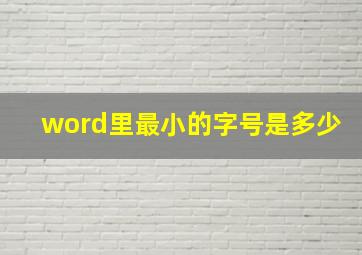 word里最小的字号是多少